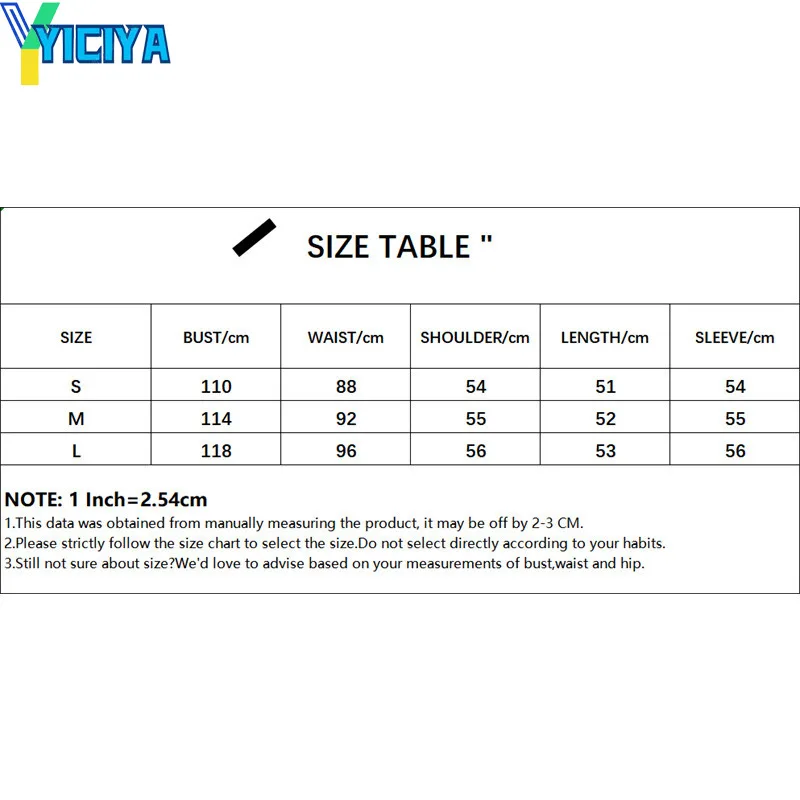 YICIYA

SIZE TABLE "

| SIZE | BUST/cm | WAIST/cm | SHOULDER/cm | LENGTH/cm | SLEEVE/cm |
|---|---|---|---|---|---|
| S | 110 | 88 | 54 | 51 | 54 |
| M | 114 | 92 | 55 | 52 | 55 |
| L | 118 | 96 | 56 | 53 | 56 |

NOTE: 1 Inch=2.54cm
1.This data was obtained from manually measuring the product, it may be off by 2-3 CM.
2.Please strictly follow the size chart to select the size.Do not select directly according to your habits.
3.Still not sure about size?We'd love to advise based on your measurements of bust,waist and hip.